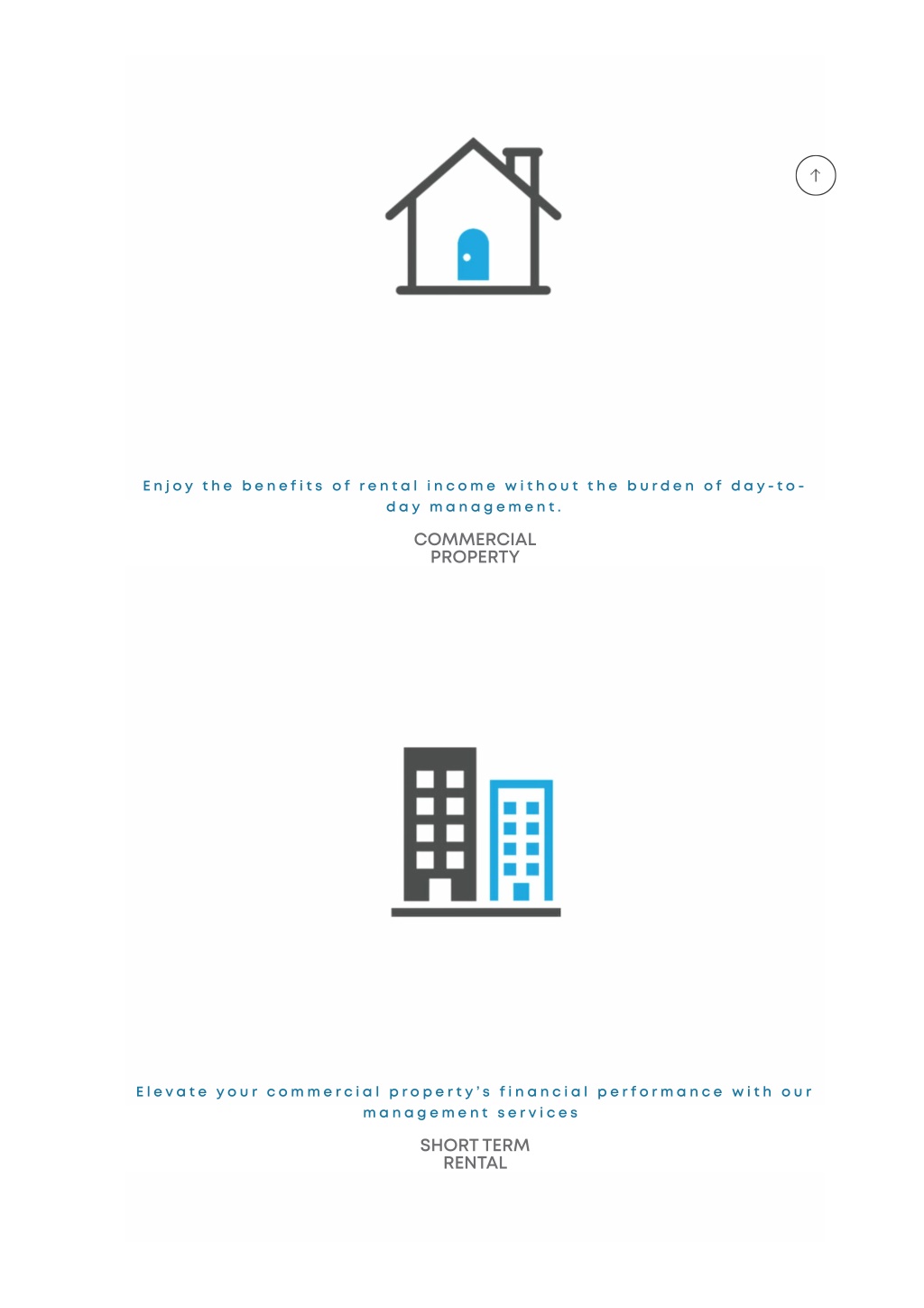 Enjoy the benefits of rental income without the burden of day-to-day management.

COMMERCIAL PROPERTY

Elevate your commercial property's financial performance with our management services

SHORT TERM RENTAL